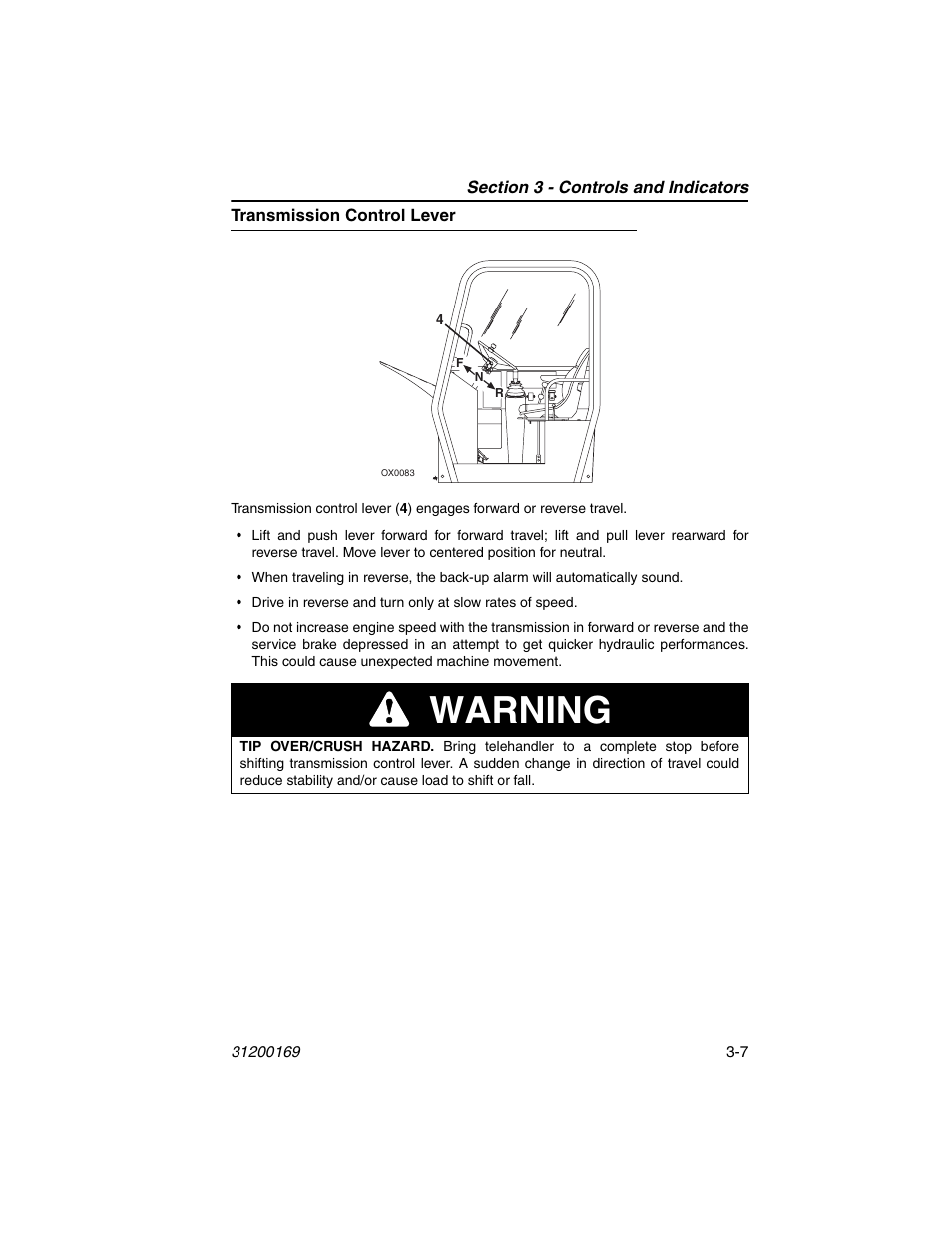 Section 3 - Controls and Indicators

Transmission Control Lever

4
F
N
R

OX0083

Transmission control lever (4) engages forward or reverse travel.

• Lift and push lever forward for forward travel; lift and pull lever rearward for reverse travel. Move lever to centered position for neutral.

• When traveling in reverse, the back-up alarm will automatically sound.

• Drive in reverse and turn only at slow rates of speed.

• Do not increase engine speed with the transmission in forward or reverse and the service brake depressed in an attempt to get quicker hydraulic performances. This could cause unexpected machine movement.

WARNING

TIP OVER/CRUSH HAZARD. Bring telehandler to a complete stop before shifting transmission control lever. A sudden change in direction of travel could reduce stability and/or cause load to shift or fall.

31200169

3-7